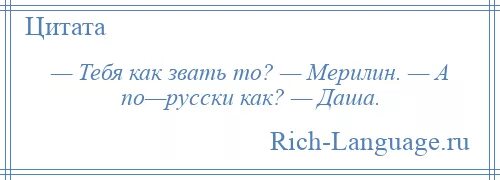 Цитата

— Тебя как звать то? — Мерилин. — А по—русски как? — Даша.

Rich-Language.ru